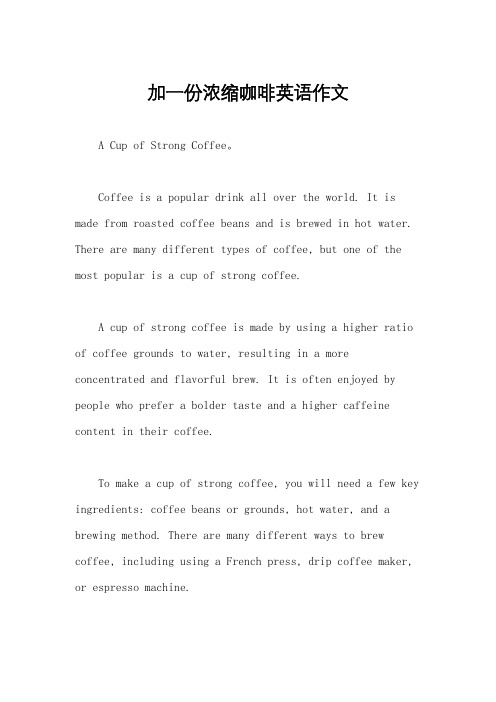 加一份浓缩咖啡英语作文

A Cup of Strong Coffee。

Coffee is a popular drink all over the world. It is made from roasted coffee beans and is brewed in hot water. There are many different types of coffee, but one of the most popular is a cup of strong coffee.

A cup of strong coffee is made by using a higher ratio of coffee grounds to water, resulting in a more concentrated and flavorful brew. It is often enjoyed by people who prefer a bolder taste and a higher caffeine content in their coffee.

To make a cup of strong coffee, you will need a few key ingredients: coffee beans or grounds, hot water, and a brewing method. There are many different ways to brew coffee, including using a French press, drip coffee maker, or espresso machine.